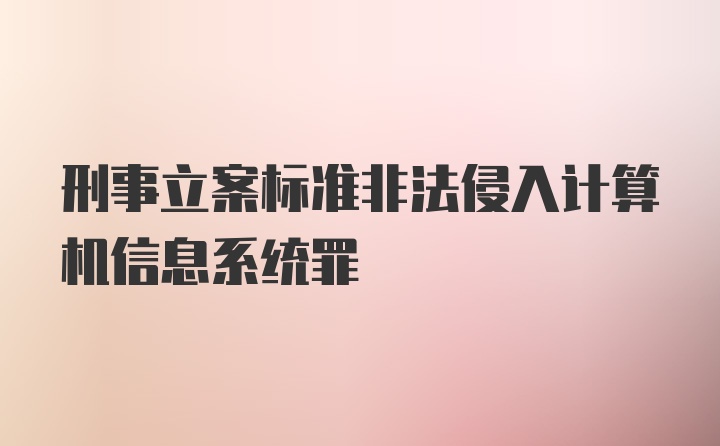 刑事立案标准非法侵入计算机信息系统罪